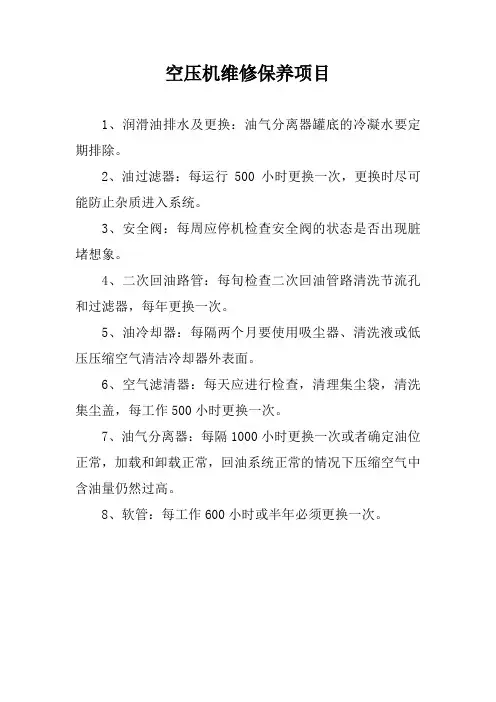 空压机维修保养项目

1、润滑油排水及更换：油气分离器罐底的冷凝水要定期排除。

2、油过滤器：每运行 500 小时更换一次，更换时尽可能防止杂质进入系统。

3、安全阀：每周应停机检查安全阀的状态是否出现脏堵想象。

4、二次回油路管：每旬检查二次回油管路清洗节流孔和过滤器，每年更换一次。

5、油冷却器：每隔两个月要使用吸尘器、清洗液或低压压缩空气清洁冷却器外表面。

6、空气滤清器：每天应进行检查，清理集尘袋，清洗集尘盖，每工作 500 小时更换一次。

7、油气分离器：每隔 1000 小时更换一次或者确定油位正常，加载和卸载正常，回油系统正常的情况下压缩空气中含油量仍然过高。

8、软管：每工作 600 小时或半年必须更换一次。